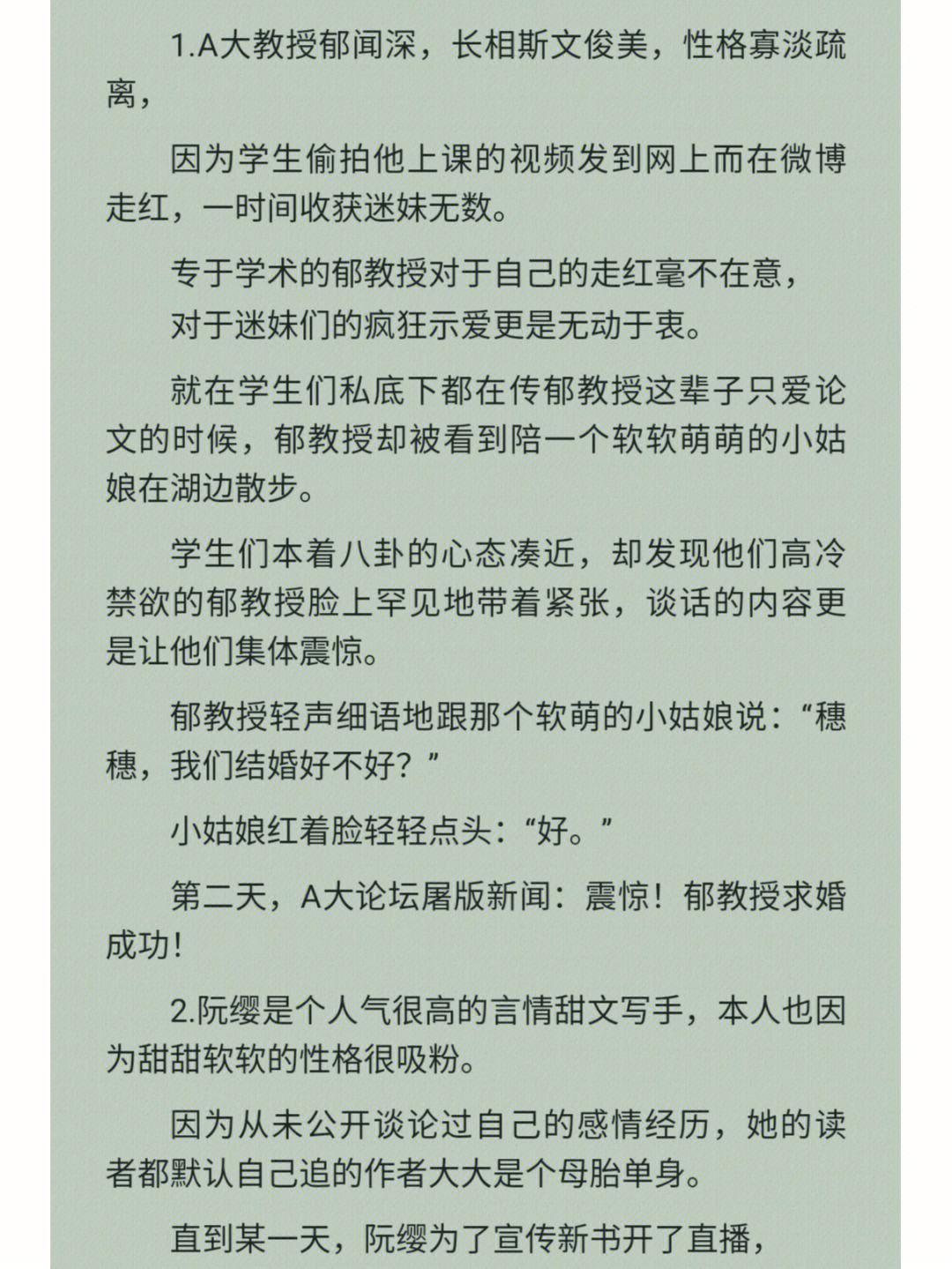 1.A大教授郁闻深，长相斯文俊美，性格寡淡疏离，

因为学生偷拍他上课的视频发到网上而在微博走红，一时间收获迷妹无数。

专于学术的郁教授对于自己的走红毫不在意，
对于迷妹们的疯狂示爱更是无动于衷。

就在学生们私底下都在传郁教授这辈子只爱论文的时候，郁教授却被看到陪一个软软萌萌的小姑娘在湖边散步。

学生们本着八卦的心态凑近，却发现他们高冷禁欲的郁教授脸上罕见地带着紧张，谈话的内容更是让他们集体震惊。

郁教授轻声细语地跟那个软萌的小姑娘说：“穗穗，我们结婚好不好？”

小姑娘红着脸轻轻点头：“好。”

第二天，A大论坛屠版新闻：震惊！郁教授求婚成功！

2.阮缨是个人气很高的言情甜文写手，本人也因为甜甜软软的性格很吸粉。

因为从未公开谈论过自己的感情经历，她的读者都默认自己追的作者大大是个母胎单身。

直到某一天，阮缨为了宣传新书开了直播，